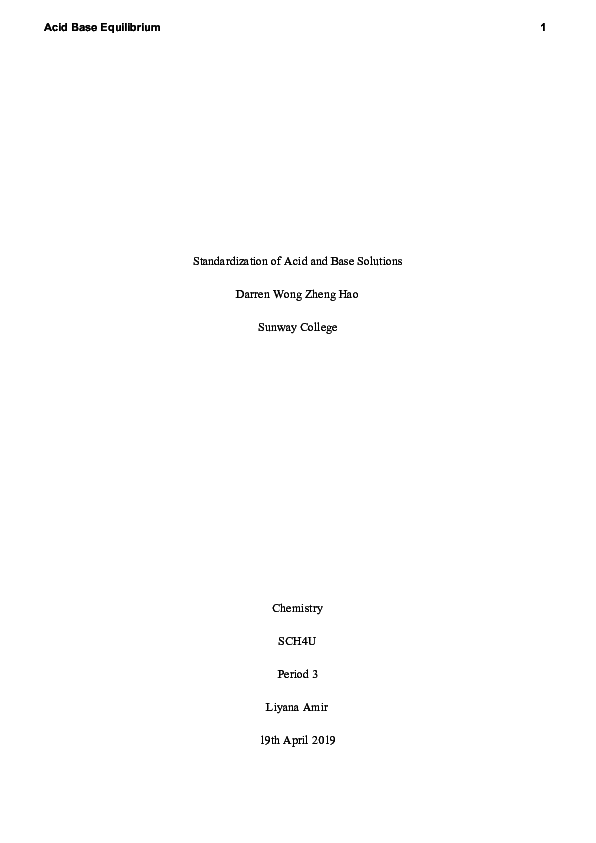 Acid Base Equilibrium 1

Standardization of Acid and Base Solutions

Darren Wong Zheng Hao

Sunway College

Chemistry

SCH4U

Period 3

Liyana Amir

19th April 2019